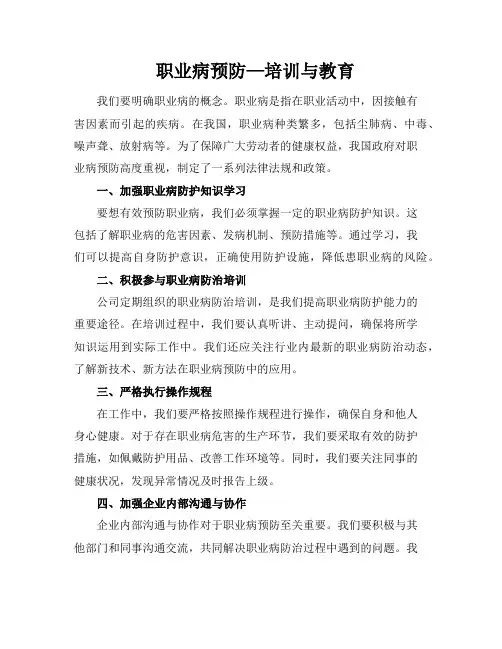 职业病预防—培训与教育

我们要明确职业病的概念。职业病是指在职业活动中，因接触有害因素而引起的疾病。在我国，职业病种类繁多，包括尘肺病、中毒、噪声聋、放射病等。为了保障广大劳动者的健康权益，我国政府对职业病预防高度重视，制定了一系列法律法规和政策。

一、加强职业病防护知识学习

要想有效预防职业病，我们必须掌握一定的职业病防护知识。这包括了解职业病的危害因素、发病机制、预防措施等。通过学习，我们可以提高自身防护意识，正确使用防护设施，降低患职业病的风险。

二、积极参与职业病防治培训

公司定期组织的职业病防治培训，是我们提高职业病防护能力的重要途径。在培训过程中，我们要认真听讲、主动提问，确保将所学知识运用到实际工作中。我们还应关注行业内最新的职业病防治动态，了解新技术、新方法在职业病预防中的应用。

三、严格执行操作规程

在工作中，我们要严格按照操作规程进行操作，确保自身和他人身心健康。对于存在职业病危害的生产环节，我们要采取有效的防护措施，如佩戴防护用品、改善工作环境等。同时，我们要关注同事的健康状况，发现异常情况及时报告上级。

四、加强企业内部沟通与协作

企业内部沟通与协作对于职业病预防至关重要。我们要积极与其他部门和同事沟通交流，共同解决职业病防治过程中遇到的问题。我